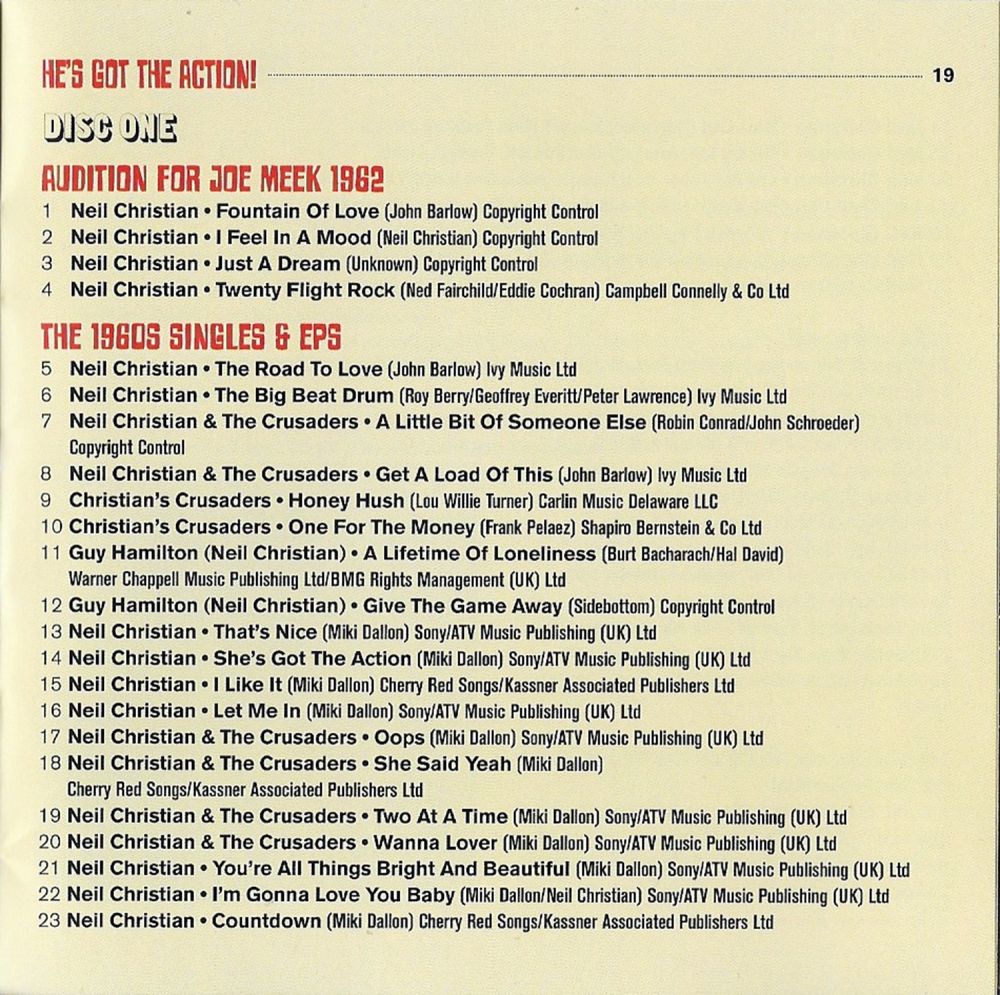 HE'S GOT THE ACTION! 19

DISC ONE

AUDITION FOR JOE MEEK 1962

1 Neil Christian • Fountain Of Love (John Barlow) Copyright Control
2 Neil Christian • I Feel In A Mood (Neil Christian) Copyright Control
3 Neil Christian • Just A Dream (Unknown) Copyright Control
4 Neil Christian • Twenty Flight Rock (Ned Fairchild/Eddie Cochran) Campbell Connelly & Co Ltd

THE 1960S SINGLES & EPS

5 Neil Christian • The Road To Love (John Barlow) Ivy Music Ltd
6 Neil Christian • The Big Beat Drum (Roy Berry/Geoffrey Everitt/Peter Lawrence) Ivy Music Ltd
7 Neil Christian & The Crusaders • A Little Bit Of Someone Else (Robin Conrad/John Schroeder) Copyright Control
8 Neil Christian & The Crusaders • Get A Load Of This (John Barlow) Ivy Music Ltd
9 Christian's Crusaders • Honey Hush (Lou Willie Turner) Carlin Music Delaware LLC
10 Christian's Crusaders • One For The Money (Frank Pelaez) Shapiro Bernstein & Co Ltd
11 Guy Hamilton (Neil Christian) • A Lifetime Of Loneliness (Burt Bacharach/Hal David) Warner Chappell Music Publishing Ltd/BMG Rights Management (UK) Ltd
12 Guy Hamilton (Neil Christian) • Give The Game Away (Sidebottom) Copyright Control
13 Neil Christian • That's Nice (Miki Dallon) Sony/ATV Music Publishing (UK) Ltd
14 Neil Christian • She's Got The Action (Miki Dallon) Sony/ATV Music Publishing (UK) Ltd
15 Neil Christian • I Like It (Miki Dallon) Cherry Red Songs/Kassner Associated Publishers Ltd
16 Neil Christian • Let Me In (Miki Dallon) Sony/ATV Music Publishing (UK) Ltd
17 Neil Christian & The Crusaders • Oops (Miki Dallon) Sony/ATV Music Publishing (UK) Ltd
18 Neil Christian & The Crusaders • She Said Yeah (Miki Dallon) Cherry Red Songs/Kassner Associated Publishers Ltd
19 Neil Christian & The Crusaders • Two At A Time (Miki Dallon) Sony/ATV Music Publishing (UK) Ltd
20 Neil Christian & The Crusaders • Wanna Lover (Miki Dallon) Sony/ATV Music Publishing (UK) Ltd
21 Neil Christian • You're All Things Bright And Beautiful (Miki Dallon) Sony/ATV Music Publishing (UK) Ltd
22 Neil Christian • I'm Gonna Love You Baby (Miki Dallon/Neil Christian) Sony/ATV Music Publishing (UK) Ltd
23 Neil Christian • Countdown (Miki Dallon) Cherry Red Songs/Kassner Associated Publishers Ltd